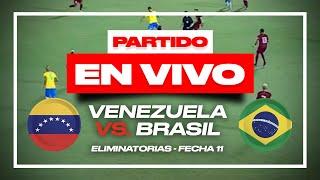 PARTIDO
EN VIVO
VENEZUELA
VS. BRASIL
ELIMINATORIAS - FECHA 11